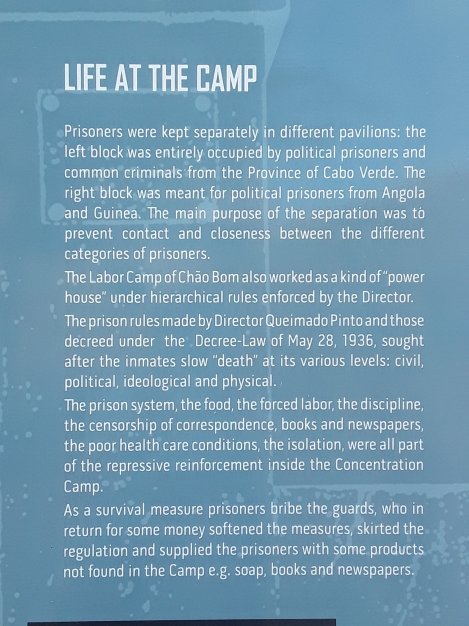 LIFE AT THE CAMP

Prisoners were kept separately in different pavilions: the left block was entirely occupied by political prisoners and common criminals from the Province of Cabo Verde. The right block was meant for political prisoners from Angola and Guinea. The main purpose of the separation was to prevent contact and closeness between the different categories of prisoners.

The Labor Camp of Chão Bom also worked as a kind of "power house" under hierarchical rules enforced by the Director.

The prison rules made by Director Queimado Pinto and those decreed under the Decree-Law of May 28, 1936, sought after the inmates slow "death" at its various levels: civil, political, ideological and physical.

The prison system, the food, the forced labor, the discipline, the censorship of correspondence, books and newspapers, the poor health care conditions, the isolation, were all part of the repressive reinforcement inside the Concentration Camp.

As a survival measure prisoners bribe the guards, who in return for some money softened the measures, skirted the regulation and supplied the prisoners with some products not found in the Camp e.g. soap, books and newspapers.